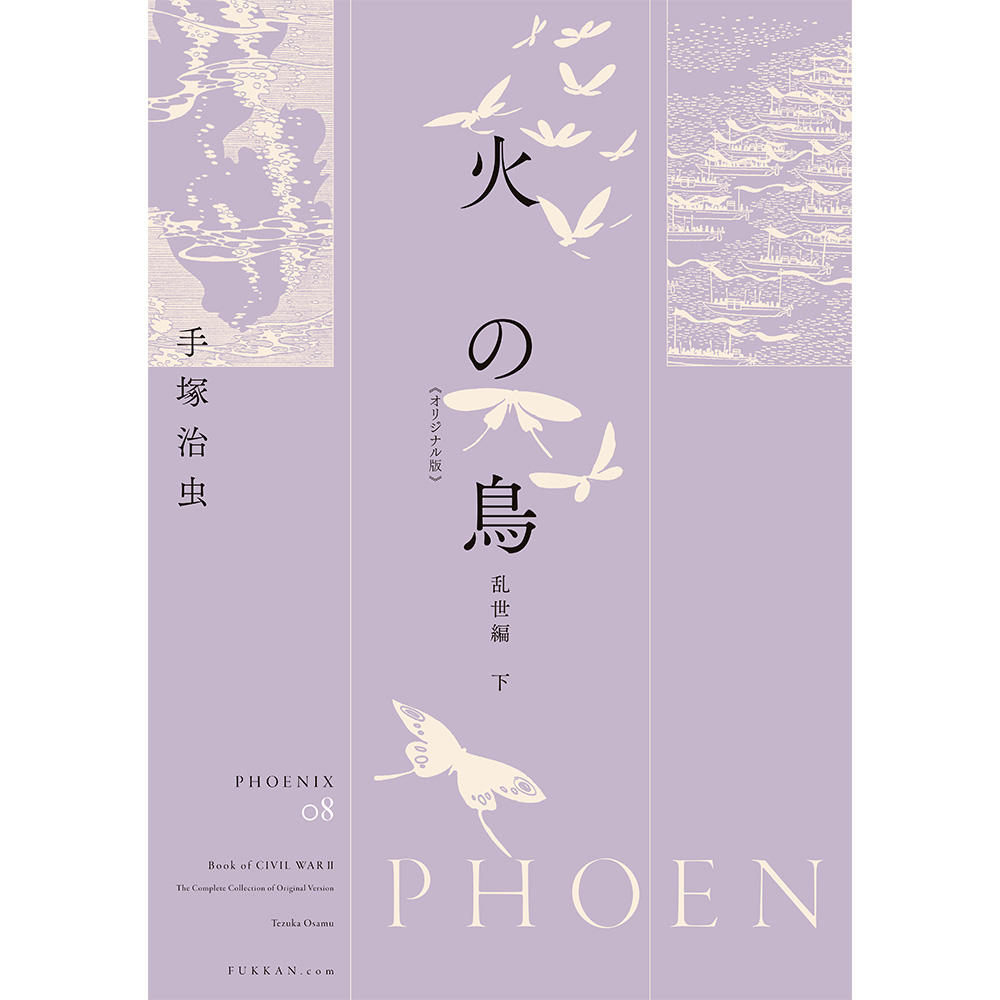 火の鳥
《オリジナル版》
乱世編 下

手塚治虫

PHOENIX
08

Book of CIVIL WAR II
The Complete Collection of Original Version
Tezuka Osamu

FUKKAN.com

PHOEN